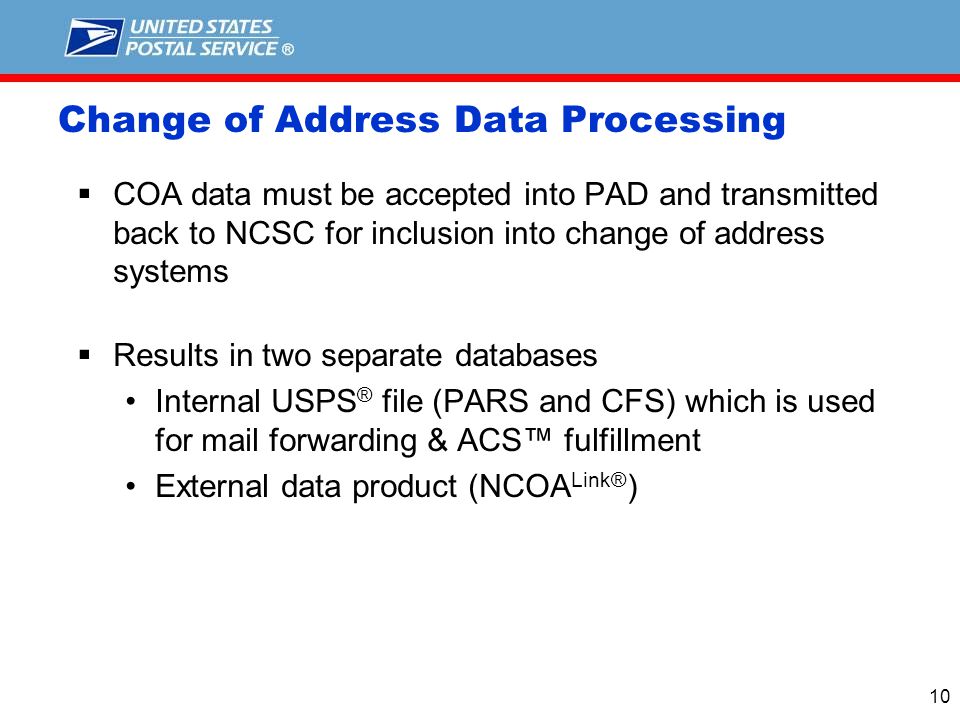 UNITED STATES POSTAL SERVICE ®

Change of Address Data Processing

▪ COA data must be accepted into PAD and transmitted back to NCSC for inclusion into change of address systems

▪ Results in two separate databases
• Internal USPS® file (PARS and CFS) which is used for mail forwarding & ACS™ fulfillment
• External data product (NCOA$^{Link®}$)

10